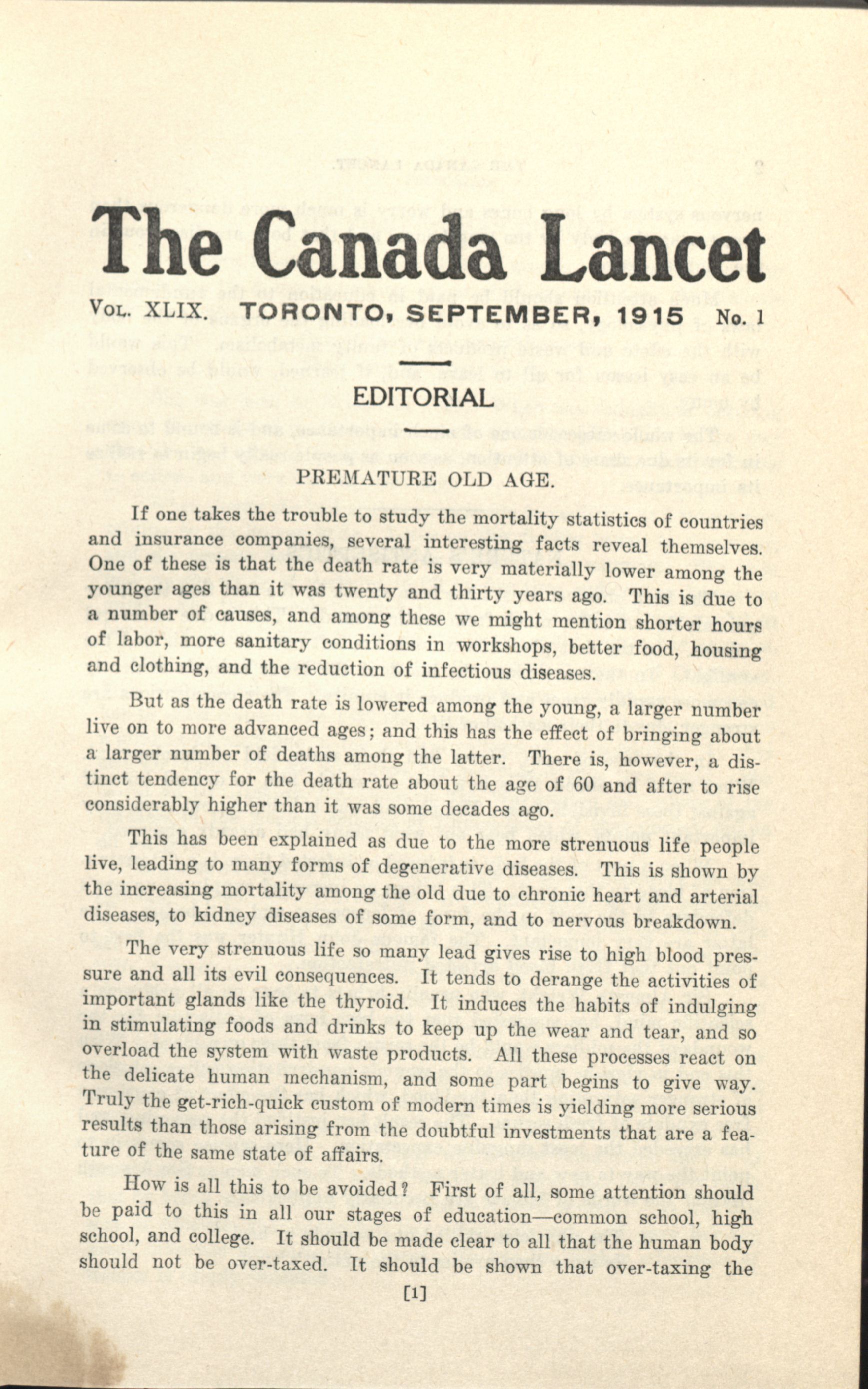 The Canada Lancet

Vol. XLIX. TORONTO, SEPTEMBER, 1915 No. 1

EDITORIAL

PREMATURE OLD AGE.

If one takes the trouble to study the mortality statistics of countries and insurance companies, several interesting facts reveal themselves. One of these is that the death rate is very materially lower among the younger ages than it was twenty and thirty years ago. This is due to a number of causes, and among these we might mention shorter hours of labor, more sanitary conditions in workshops, better food, housing and clothing, and the reduction of infectious diseases.

But as the death rate is lowered among the young, a larger number live on to more advanced ages; and this has the effect of bringing about a larger number of deaths among the latter. There is, however, a distinct tendency for the death rate about the age of 60 and after to rise considerably higher than it was some decades ago.

This has been explained as due to the more strenuous life people live, leading to many forms of degenerative diseases. This is shown by the increasing mortality among the old due to chronic heart and arterial diseases, to kidney diseases of some form, and to nervous breakdown.

The very strenuous life so many lead gives rise to high blood pressure and all its evil consequences. It tends to derange the activities of important glands like the thyroid. It induces the habits of indulging in stimulating foods and drinks to keep up the wear and tear, and so overload the system with waste products. All these processes react on the delicate human mechanism, and some part begins to give way. Truly the get-rich-quick custom of modern times is yielding more serious results than those arising from the doubtful investments that are a feature of the same state of affairs.

How is all this to be avoided? First of all, some attention should be paid to this in all our stages of education—common school, high school, and college. It should be made clear to all that the human body should not be over-taxed. It should be shown that over-taxing the

[1]